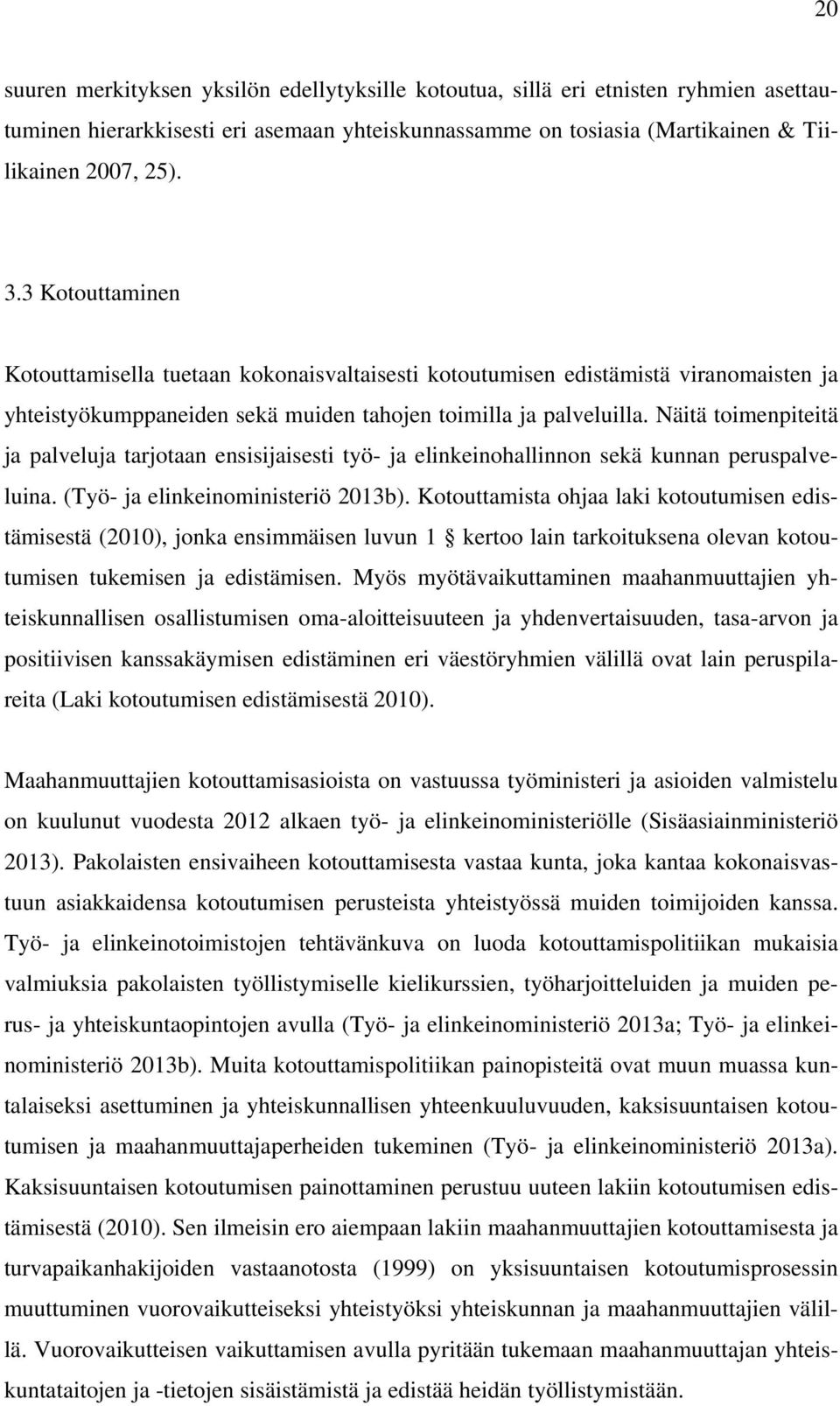 20

suuren merkityksen yksilön edellytyksille kotoutua, sillä eri etnisten ryhmien asettautuminen hierarkkisesti eri asemaan yhteiskunnassamme on tosiasia (Martikainen & Tiilikainen 2007, 25).

3.3 Kotouttaminen

Kotouttamisella tuetaan kokonaisvaltaisesti kotoutumisen edistämistä viranomaisten ja yhteistyökumppaneiden sekä muiden tahojen toimilla ja palveluilla. Näitä toimenpiteitä ja palveluja tarjotaan ensisijaisesti työ- ja elinkeinohallinnon sekä kunnan peruspalveluina. (Työ- ja elinkeinoministeriö 2013b). Kotouttamista ohjaa laki kotoutumisen edistämisestä (2010), jonka ensimmäisen luvun 1 § kertoo lain tarkoituksena olevan kotoutumisen tukemisen ja edistämisen. Myös myötävaikuttaminen maahanmuuttajien yhteiskunnallisen osallistumisen oma-aloitteisuuteen ja yhdenvertaisuuden, tasa-arvon ja positiivisen kanssakäymisen edistäminen eri väestöryhmien välillä ovat lain peruspilareita (Laki kotoutumisen edistämisestä 2010).

Maahanmuuttajien kotouttamisasioista on vastuussa työministeri ja asioiden valmistelu on kuulunut vuodesta 2012 alkaen työ- ja elinkeinoministeriölle (Sisäasiainministeriö 2013). Pakolaisten ensivaiheen kotouttamisesta vastaa kunta, joka kantaa kokonaisvastuun asiakkaidensa kotoutumisen perusteista yhteistyössä muiden toimijoiden kanssa. Työ- ja elinkeinotoimistojen tehtävänkuva on luoda kotouttamispolitiikan mukaisia valmiuksia pakolaisten työllistymiselle kielikurssien, työharjoitteluiden ja muiden perus- ja yhteiskuntaopintojen avulla (Työ- ja elinkeinoministeriö 2013a; Työ- ja elinkeinoministeriö 2013b). Muita kotouttamispolitiikan painopisteitä ovat muun muassa kuntalaiseksi asettuminen ja yhteiskunnallisen yhteenkuuluvuuden, kaksisuuntaisen kotoutumisen ja maahanmuuttajaperheiden tukeminen (Työ- ja elinkeinoministeriö 2013a). Kaksisuuntaisen kotoutumisen painottaminen perustuu uuteen lakiin kotoutumisen edistämisestä (2010). Sen ilmeisin ero aiempaan lakiin maahanmuuttajien kotouttamisesta ja turvapaikanhakijoiden vastaanotosta (1999) on yksisuuntaisen kotoutumisprosessin muuttuminen vuorovaikutteiseksi yhteistyöksi yhteiskunnan ja maahanmuuttajien välillä. Vuorovaikutteisen vaikuttamisen avulla pyritään tukemaan maahanmuuttajan yhteiskuntataitojen ja -tietojen sisäistämistä ja edistää heidän työllistymistään.